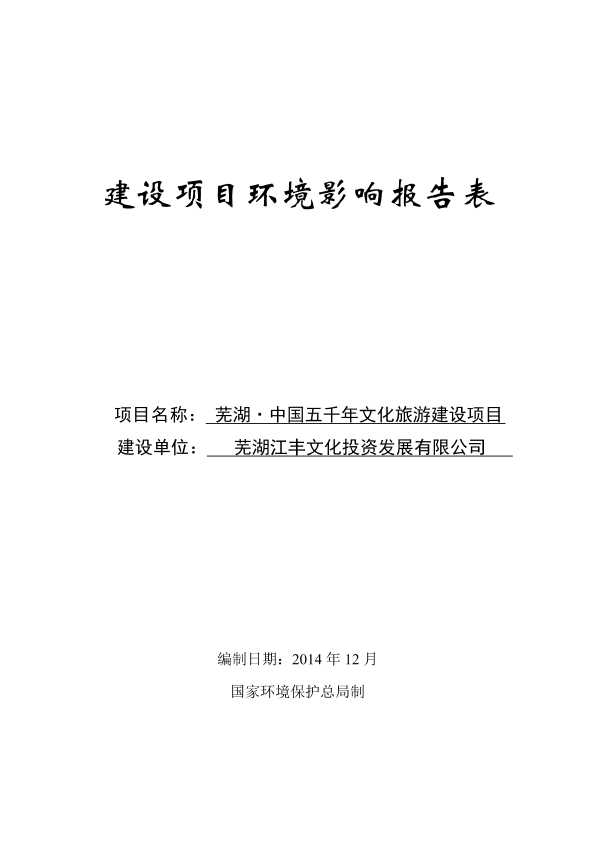 建设项目环境影响报告表

项目名称：芜湖·中国五千年文化旅游建设项目
建设单位：芜湖江丰文化投资发展有限公司

编制日期：2014 年 12 月
国家环境保护总局制